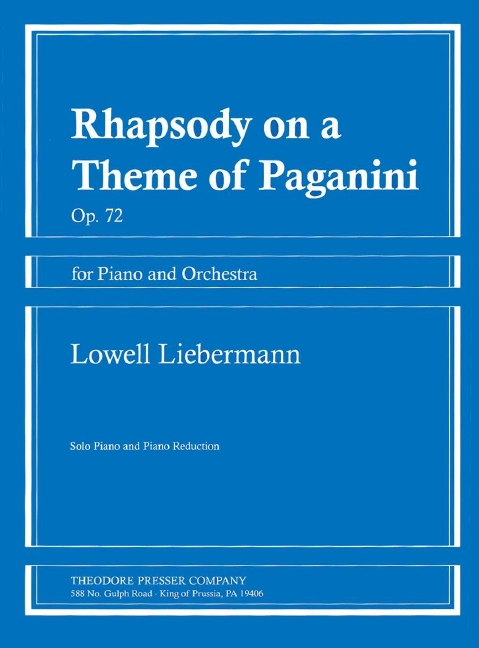 Rhapsody on a Theme of Paganini

Op. 72

for Piano and Orchestra

Lowell Liebermann

Solo Piano and Piano Reduction

THEODORE PRESSER COMPANY
588 No. Gulph Road · King of Prussia, PA 19406